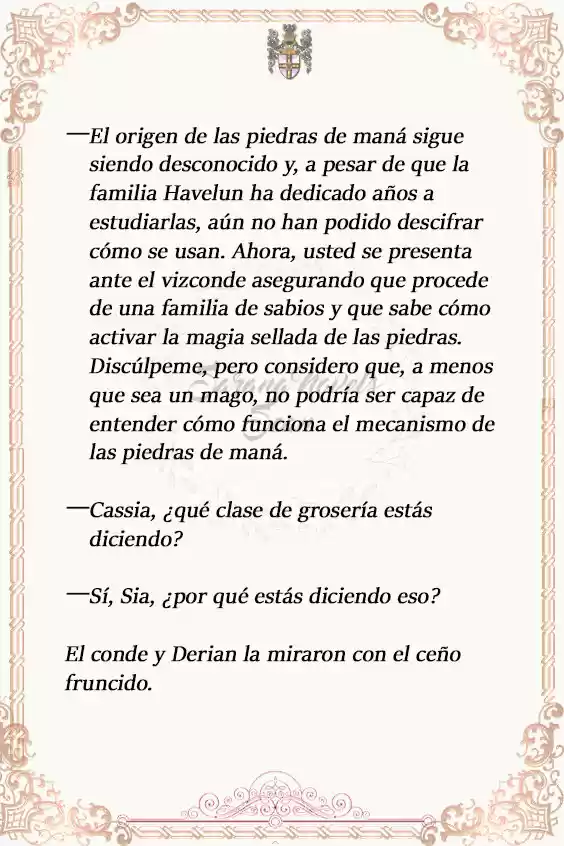 —El origen de las piedras de maná sigue siendo desconocido y, a pesar de que la familia Havelun ha dedicado años a estudiarlas, aún no han podido descifrar cómo se usan. Ahora, usted se presenta ante el vizconde asegurando que procede de una familia de sabios y que sabe cómo activar la magia sellada de las piedras. Discúlpeme, pero considero que, a menos que sea un mago, no podría ser capaz de entender cómo funciona el mecanismo de las piedras de maná.

—Cassia, ¿qué clase de grosería estás diciendo?

—Sí, Sia, ¿por qué estás diciendo eso?

El conde y Derian la miraron con el ceño fruncido.